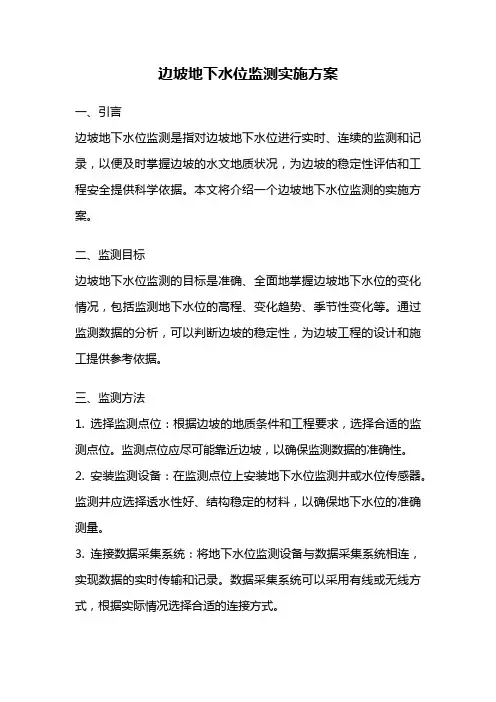 边坡地下水位监测实施方案

一、引言

边坡地下水位监测是指对边坡地下水位进行实时、连续的监测和记录，以便及时掌握边坡的水文地质状况，为边坡的稳定性评估和工程安全提供科学依据。本文将介绍一个边坡地下水位监测的实施方案。

二、监测目标

边坡地下水位监测的目标是准确、全面地掌握边坡地下水位的变化情况，包括监测地下水位的高程、变化趋势、季节性变化等。通过监测数据的分析，可以判断边坡的稳定性，为边坡工程的设计和施工提供参考依据。

三、监测方法

1. 选择监测点位：根据边坡的地质条件和工程要求，选择合适的监测点位。监测点位应尽可能靠近边坡，以确保监测数据的准确性。

2. 安装监测设备：在监测点位上安装地下水位监测井或水位传感器。监测井应选择透水性好、结构稳定的材料，以确保地下水位的准确测量。

3. 连接数据采集系统：将地下水位监测设备与数据采集系统相连，实现数据的实时传输和记录。数据采集系统可以采用有线或无线方式，根据实际情况选择合适的连接方式。